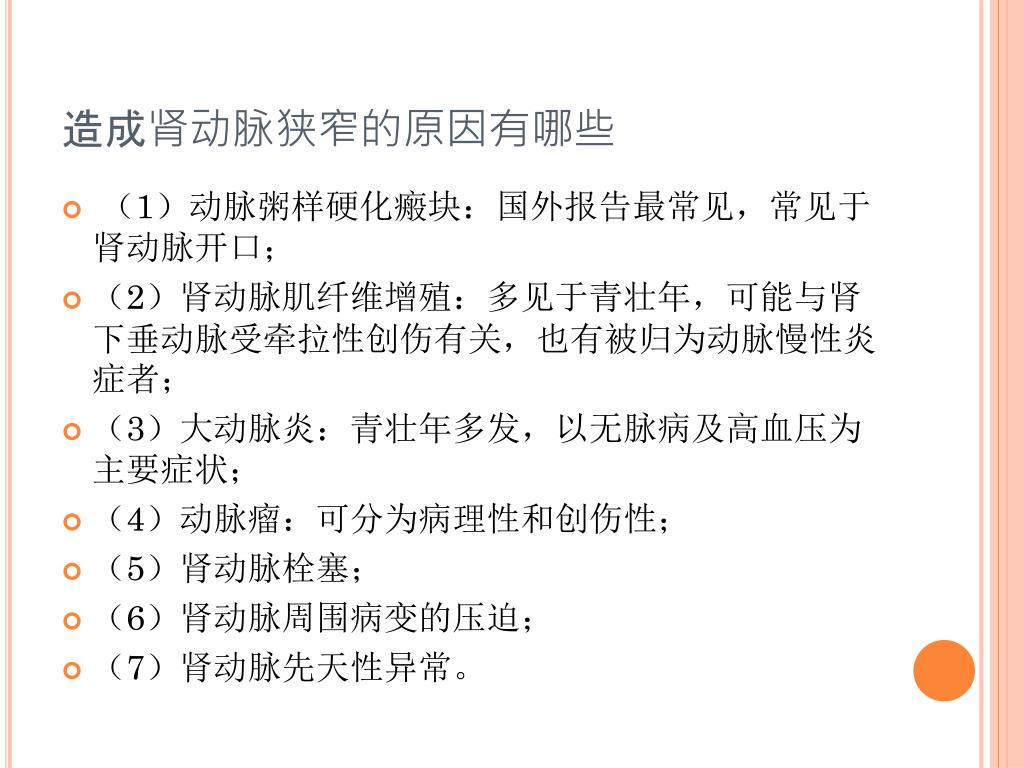 造成肾动脉狭窄的原因有哪些

（1）动脉粥样硬化瘢块：国外报告最常见，常见于肾动脉开口；

（2）肾动脉肌纤维增殖：多见于青壮年，可能与肾下垂动脉受牵拉性创伤有关，也有被归为动脉慢性炎症者；

（3）大动脉炎：青壮年多发，以无脉病及高血压为主要症状；

（4）动脉瘤：可分为病理性和创伤性；

（5）肾动脉栓塞；

（6）肾动脉周围病变的压迫；

（7）肾动脉先天性异常。